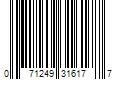 0 71249 31617 7